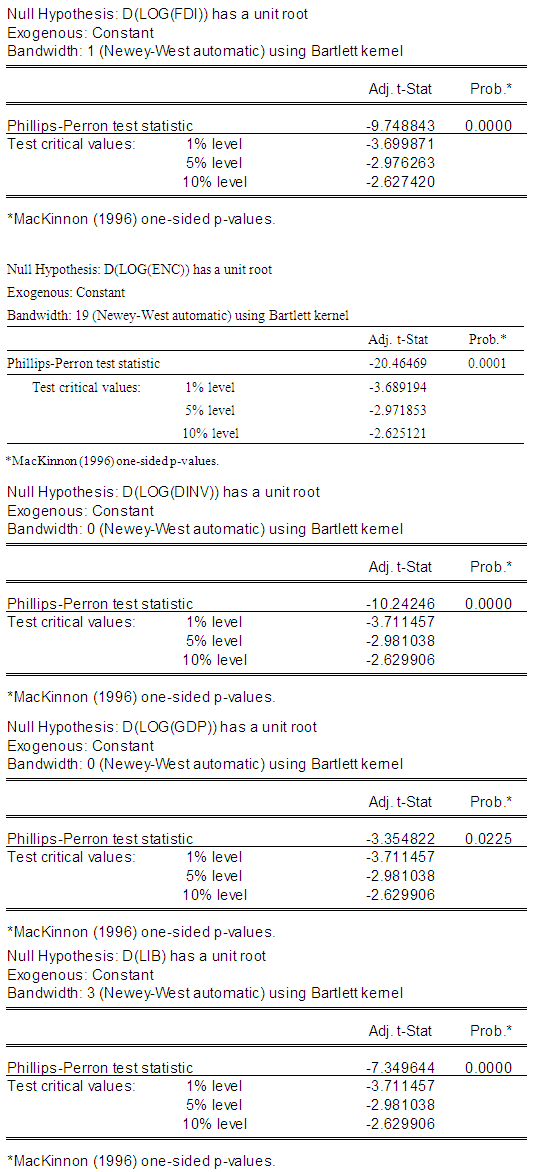 Null Hypothesis: D(LOG(FDI)) has a unit root
Exogenous: Constant
Bandwidth: 1 (Newey-West automatic) using Bartlett kernel

| | | Adj. t-Stat | Prob.* |
|---|---|---|---|
| Phillips-Perron test statistic | | -9.748843 | 0.0000 |
| Test critical values: | 1% level | -3.699871 | |
| | 5% level | -2.976263 | |
| | 10% level | -2.627420 | |

*MacKinnon (1996) one-sided p-values.

Null Hypothesis: D(LOG(ENC)) has a unit root
Exogenous: Constant
Bandwidth: 19 (Newey-West automatic) using Bartlett kernel

| | | Adj. t-Stat | Prob.* |
|---|---|---|---|
| Phillips-Perron test statistic | | -20.46469 | 0.0001 |
| Test critical values: | 1% level | -3.689194 | |
| | 5% level | -2.971853 | |
| | 10% level | -2.625121 | |

*MacKinnon (1996) one-sided p-values.

Null Hypothesis: D(LOG(DINV)) has a unit root
Exogenous: Constant
Bandwidth: 0 (Newey-West automatic) using Bartlett kernel

| | | Adj. t-Stat | Prob.* |
|---|---|---|---|
| Phillips-Perron test statistic | | -10.24246 | 0.0000 |
| Test critical values: | 1% level | -3.711457 | |
| | 5% level | -2.981038 | |
| | 10% level | -2.629906 | |

*MacKinnon (1996) one-sided p-values.

Null Hypothesis: D(LOG(GDP)) has a unit root
Exogenous: Constant
Bandwidth: 0 (Newey-West automatic) using Bartlett kernel

| | | Adj. t-Stat | Prob.* |
|---|---|---|---|
| Phillips-Perron test statistic | | -3.354822 | 0.0225 |
| Test critical values: | 1% level | -3.711457 | |
| | 5% level | -2.981038 | |
| | 10% level | -2.629906 | |

*MacKinnon (1996) one-sided p-values.

Null Hypothesis: D(LIB) has a unit root
Exogenous: Constant
Bandwidth: 3 (Newey-West automatic) using Bartlett kernel

| | | Adj. t-Stat | Prob.* |
|---|---|---|---|
| Phillips-Perron test statistic | | -7.349644 | 0.0000 |
| Test critical values: | 1% level | -3.711457 | |
| | 5% level | -2.981038 | |
| | 10% level | -2.629906 | |

*MacKinnon (1996) one-sided p-values.